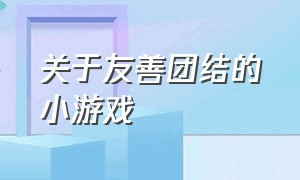 关于友善团结的小游戏